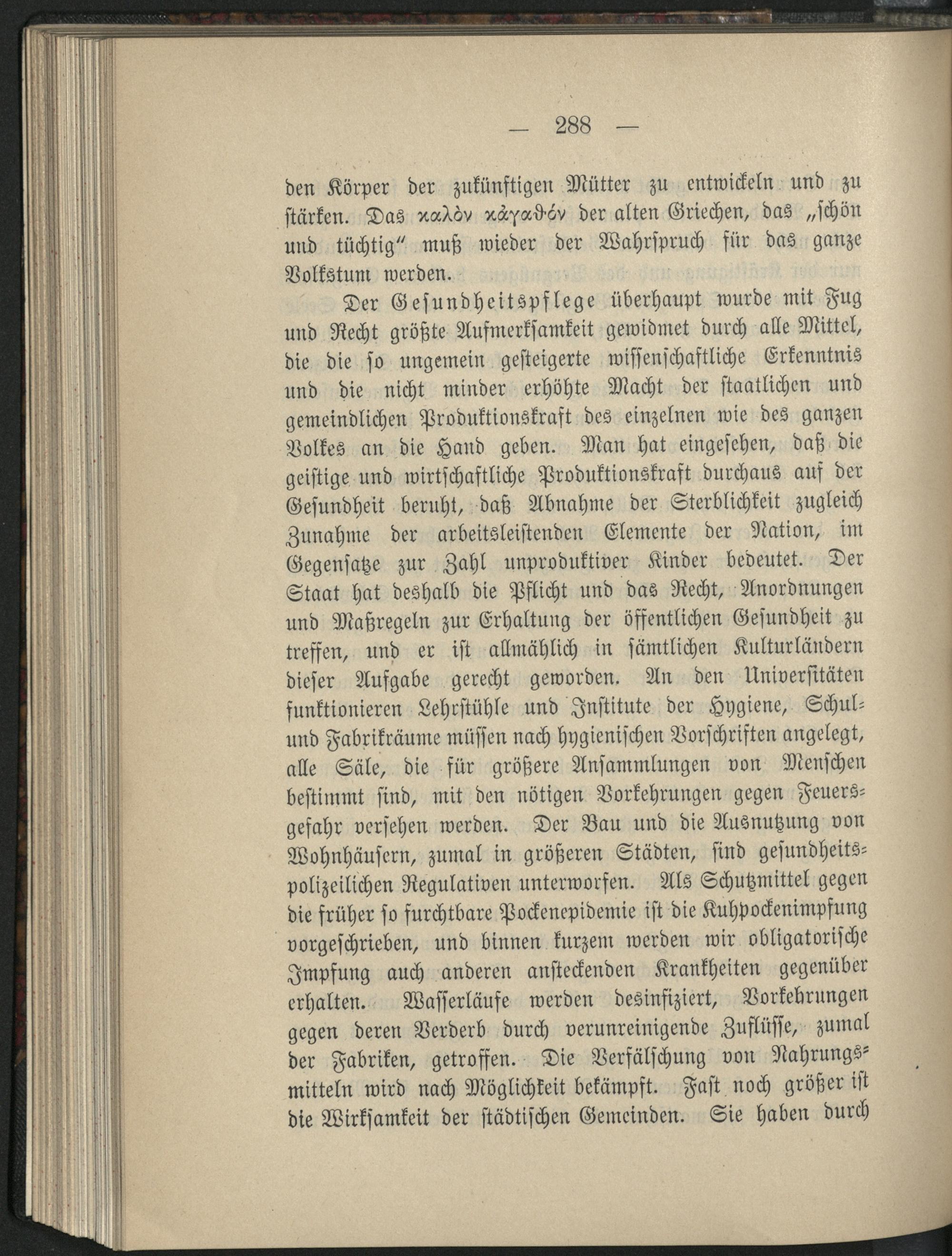 — 288 —

den Körper der zukünftigen Mütter zu entwickeln und zu stärken. Das καλὸν κἀγαθόν der alten Griechen, das „schön und tüchtig“ muß wieder der Wahrspruch für das ganze Volkstum werden.

Der Gesundheitspflege überhaupt wurde mit Fug und Recht größte Aufmerksamkeit gewidmet durch alle Mittel, die die so ungemein gesteigerte wissenschaftliche Erkenntnis und die nicht minder erhöhte Macht der staatlichen und gemeindlichen Produktionskraft des einzelnen wie des ganzen Volkes an die Hand geben. Man hat eingesehen, daß die geistige und wirtschaftliche Produktionskraft durchaus auf der Gesundheit beruht, daß Abnahme der Sterblichkeit zugleich Zunahme der arbeitsleistenden Elemente der Nation, im Gegensatze zur Zahl unproduktiver Kinder bedeutet. Der Staat hat deshalb die Pflicht und das Recht, Anordnungen und Maßregeln zur Erhaltung der öffentlichen Gesundheit zu treffen, und er ist allmählich in sämtlichen Kulturländern dieser Aufgabe gerecht geworden. An den Universitäten funktionieren Lehrstühle und Institute der Hygiene, Schul- und Fabrikräume müssen nach hygienischen Vorschriften angelegt, alle Säle, die für größere Ansammlungen von Menschen bestimmt sind, mit den nötigen Vorkehrungen gegen Feuersgefahr versehen werden. Der Bau und die Ausnutzung von Wohnhäusern, zumal in größeren Städten, sind gesundheitspolizeilichen Regulativen unterworfen. Als Schutzmittel gegen die früher so furchtbare Pockenepidemie ist die Kuhpockenimpfung vorgeschrieben, und binnen kurzem werden wir obligatorische Impfung auch anderen ansteckenden Krankheiten gegenüber erhalten. Wasserläufe werden desinfiziert, Vorkehrungen gegen deren Verderb durch verunreinigende Zuflüsse, zumal der Fabriken, getroffen. Die Verfälschung von Nahrungsmitteln wird nach Möglichkeit bekämpft. Fast noch größer ist die Wirksamkeit der städtischen Gemeinden. Sie haben durch